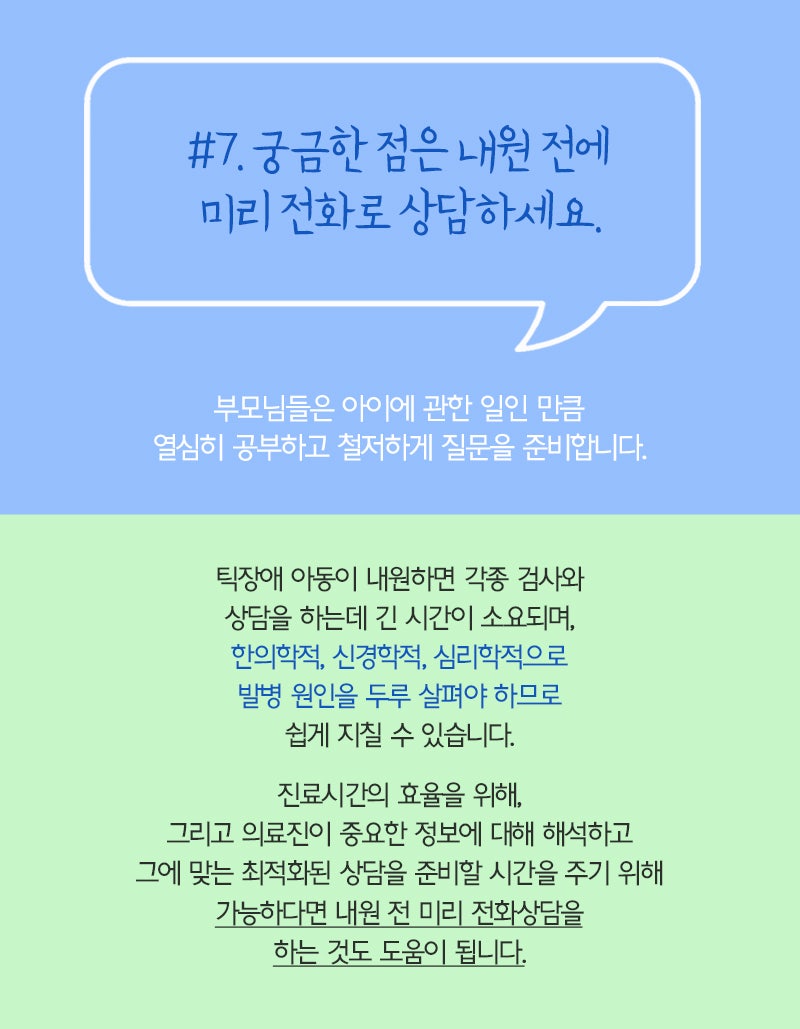 #7. 궁금한 점은 내원 전에
미리 전화로 상담하세요.

부모님들은 아이에 관한 일인 만큼
열심히 공부하고 철저하게 질문을 준비합니다.

틱장애 아동이 내원하면 각종 검사와
상담을 하는데 긴 시간이 소요되며,
한의학적, 신경학적, 심리학적으로
발병 원인을 두루 살펴야 하므로
쉽게 지칠 수 있습니다.

진료시간의 효율을 위해,
그리고 의료진이 중요한 정보에 대해 해석하고
그에 맞는 최적화된 상담을 준비할 시간을 주기 위해
가능하다면 내원 전 미리 전화상담을
하는 것도 도움이 됩니다.